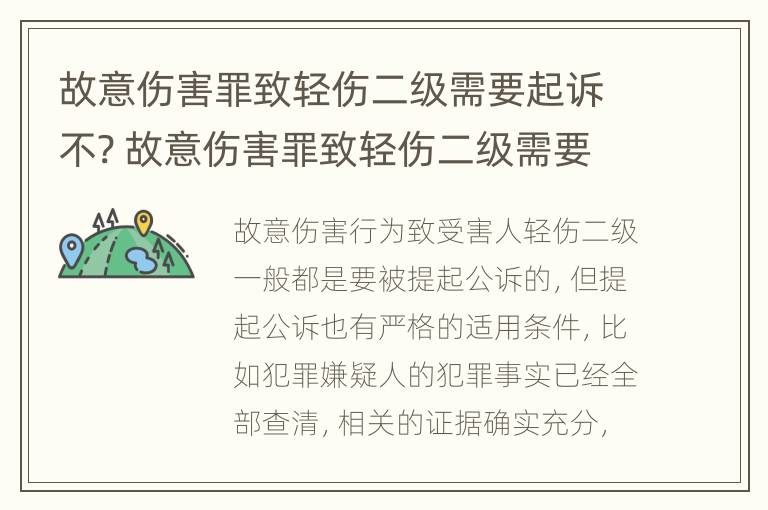 故意伤害罪致轻伤二级需要起诉不? 故意伤害罪致轻伤二级需要

故意伤害行为致受害人轻伤二级一般都是要被提起公诉的, 但提起公诉也有严格的适用条件, 比如犯罪嫌疑人的犯罪事实已经全部查清, 相关的证据确实充分,